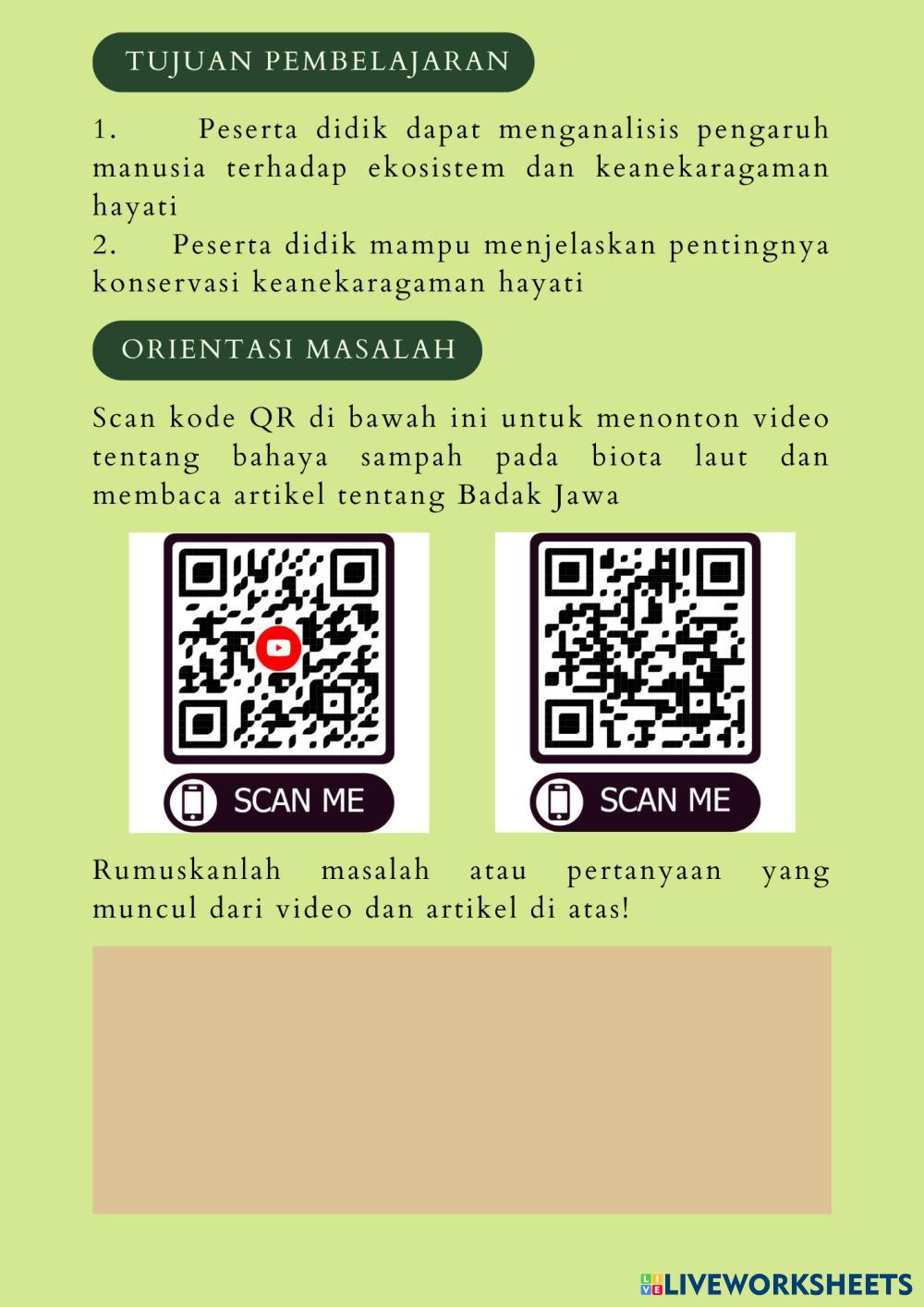 TUJUAN PEMBELAJARAN

1. Peserta didik dapat menganalisis pengaruh manusia terhadap ekosistem dan keanekaragaman hayati

2. Peserta didik mampu menjelaskan pentingnya konservasi keanekaragaman hayati

ORIENTASI MASALAH

Scan kode QR di bawah ini untuk menonton video tentang bahaya sampah pada biota laut dan membaca artikel tentang Badak Jawa

SCAN ME

SCAN ME

Rumuskanlah masalah atau pertanyaan yang muncul dari video dan artikel di atas!

LIVEWORKSHEETS